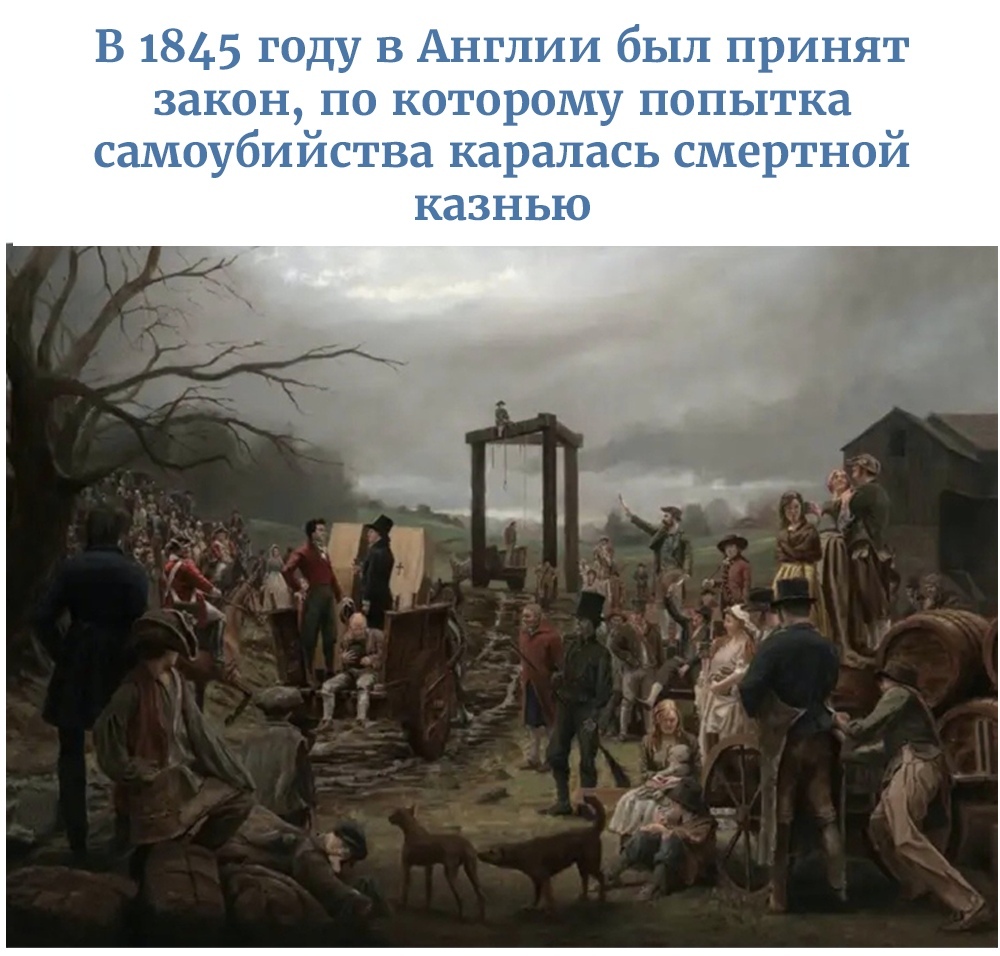 В 1845 году в Англии был принят закон, по которому попытка самоубийства каралась смертной казнью